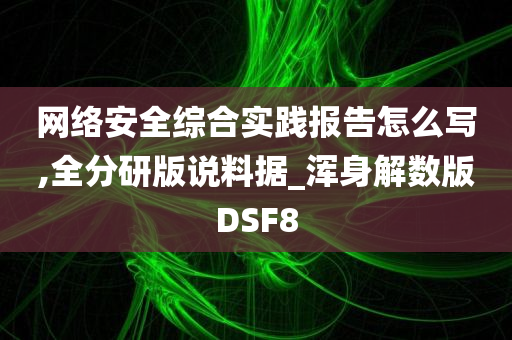 网络安全综合实践报告怎么写,全分研版说料据_浑身解数版DSF8